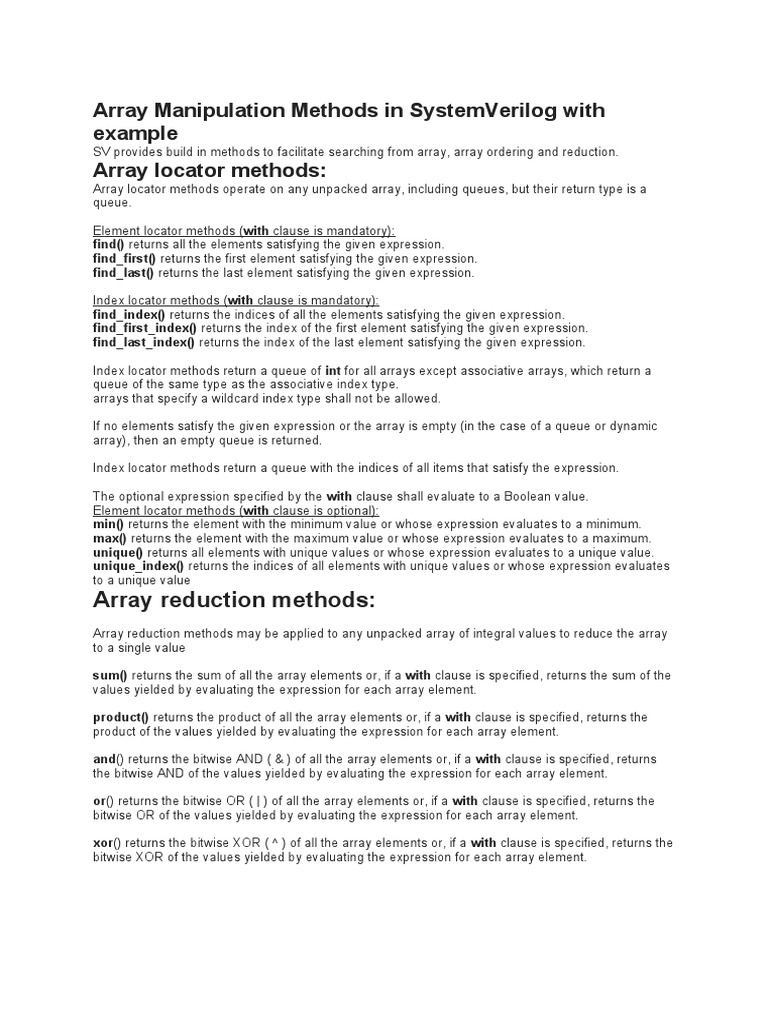 Array Manipulation Methods in SystemVerilog with example

SV provides build in methods to facilitate searching from array, array ordering and reduction.

Array locator methods:

Array locator methods operate on any unpacked array, including queues, but their return type is a queue.

Element locator methods (with clause is mandatory):
find() returns all the elements satisfying the given expression.
find_first() returns the first element satisfying the given expression.
find_last() returns the last element satisfying the given expression.

Index locator methods (with clause is mandatory):
find_index() returns the indices of all the elements satisfying the given expression.
find_first_index() returns the index of the first element satisfying the given expression.
find_last_index() returns the index of the last element satisfying the given expression.

Index locator methods return a queue of int for all arrays except associative arrays, which return a queue of the same type as the associative index type.
arrays that specify a wildcard index type shall not be allowed.

If no elements satisfy the given expression or the array is empty (in the case of a queue or dynamic array), then an empty queue is returned.

Index locator methods return a queue with the indices of all items that satisfy the expression.

The optional expression specified by the with clause shall evaluate to a Boolean value.
Element locator methods (with clause is optional):
min() returns the element with the minimum value or whose expression evaluates to a minimum.
max() returns the element with the maximum value or whose expression evaluates to a maximum.
unique() returns all elements with unique values or whose expression evaluates to a unique value.
unique_index() returns the indices of all elements with unique values or whose expression evaluates to a unique value

Array reduction methods:

Array reduction methods may be applied to any unpacked array of integral values to reduce the array to a single value

sum() returns the sum of all the array elements or, if a with clause is specified, returns the sum of the values yielded by evaluating the expression for each array element.

product() returns the product of all the array elements or, if a with clause is specified, returns the product of the values yielded by evaluating the expression for each array element.

and() returns the bitwise AND ( & ) of all the array elements or, if a with clause is specified, returns the bitwise AND of the values yielded by evaluating the expression for each array element.

or() returns the bitwise OR ( | ) of all the array elements or, if a with clause is specified, returns the bitwise OR of the values yielded by evaluating the expression for each array element.

xor() returns the bitwise XOR ( ^ ) of all the array elements or, if a with clause is specified, returns the bitwise XOR of the values yielded by evaluating the expression for each array element.